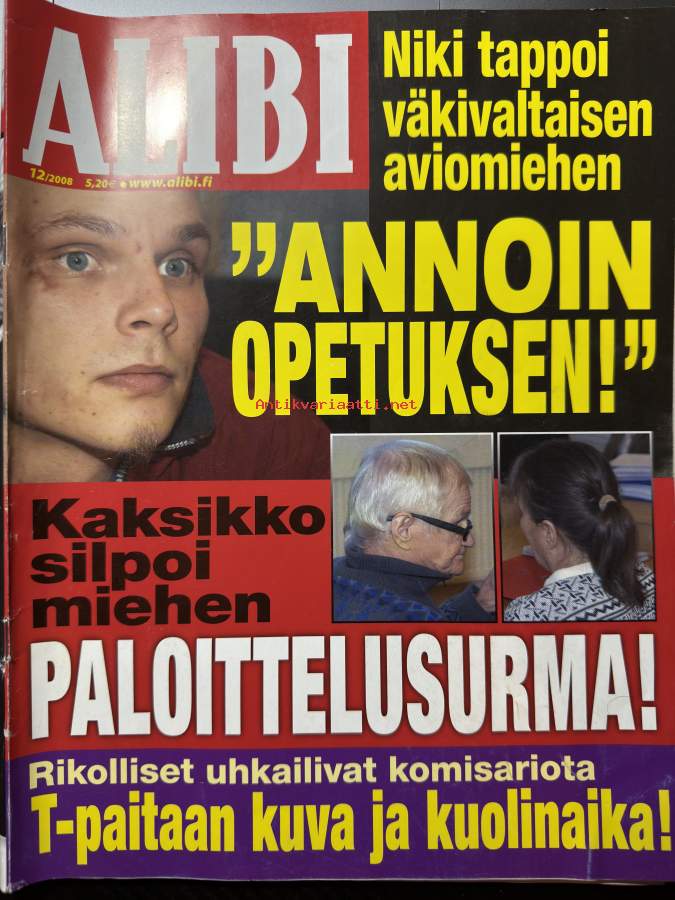 ALIBI

12/2008 5,20€ • www.alibi.fi

Niki tappoi väkivaltaisen aviomiehen

"ANNOIN OPETUKSEN!"

Kaksikko silpoi miehen

PALOITTELUSURMA!

Rikolliset uhkailivat komisariota

T-paitaan kuva ja kuolinaika!

Antikvariaatti.net